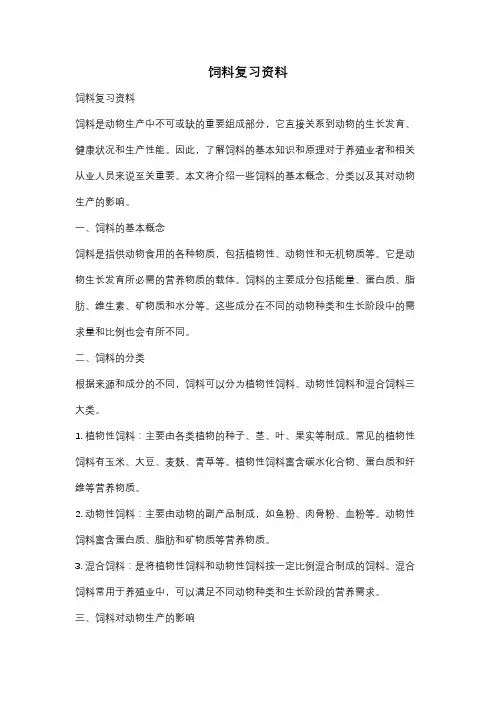 饲料复习资料

饲料复习资料

饲料是动物生产中不可或缺的重要组成部分，它直接关系到动物的生长发育、健康状况和生产性能。因此，了解饲料的基本知识和原理对于养殖业者和相关从业人员来说至关重要。本文将介绍一些饲料的基本概念、分类以及其对动物生产的影响。

一、饲料的基本概念

饲料是指供动物食用的各种物质，包括植物性、动物性和无机物质等。它是动物生长发育所必需的营养物质的载体。饲料的主要成分包括能量、蛋白质、脂肪、维生素、矿物质和水分等。这些成分在不同的动物种类和生长阶段中的需求量和比例也会有所不同。

二、饲料的分类

根据来源和成分的不同，饲料可以分为植物性饲料、动物性饲料和混合饲料三大类。

1. 植物性饲料：主要由各类植物的种子、茎、叶、果实等制成。常见的植物性饲料有玉米、大豆、麦麸、青草等。植物性饲料富含碳水化合物、蛋白质和纤维等营养物质。

2. 动物性饲料：主要由动物的副产品制成，如鱼粉、肉骨粉、血粉等。动物性饲料富含蛋白质、脂肪和矿物质等营养物质。

3. 混合饲料：是将植物性饲料和动物性饲料按一定比例混合制成的饲料。混合饲料常用于养殖业中，可以满足不同动物种类和生长阶段的营养需求。

三、饲料对动物生产的影响